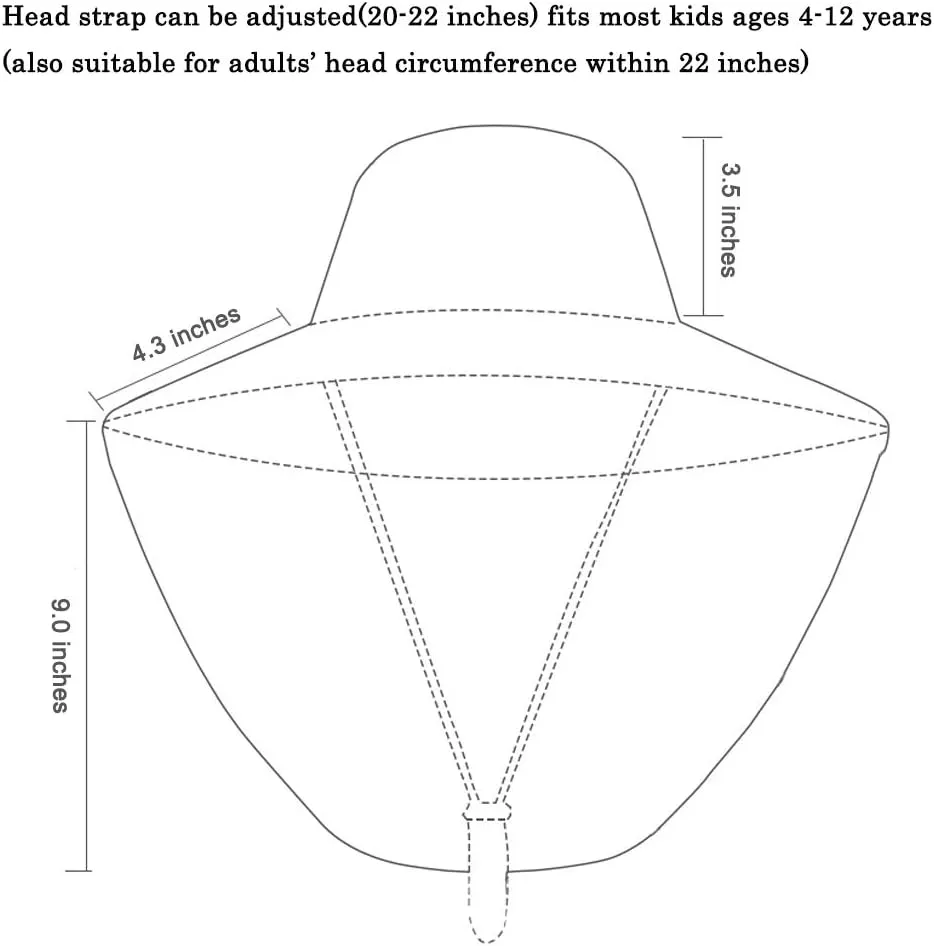 Head strap can be adjusted(20-22 inches) fits most kids ages 4-12 years (also suitable for adults' head circumference within 22 inches)

3.5 inches

4.3 inches

9.0 inches